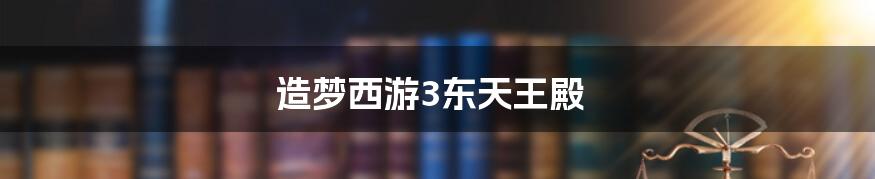 造梦西游3东天王殿